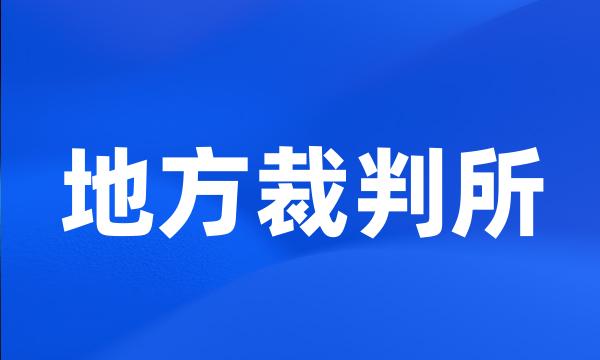 地方裁判所